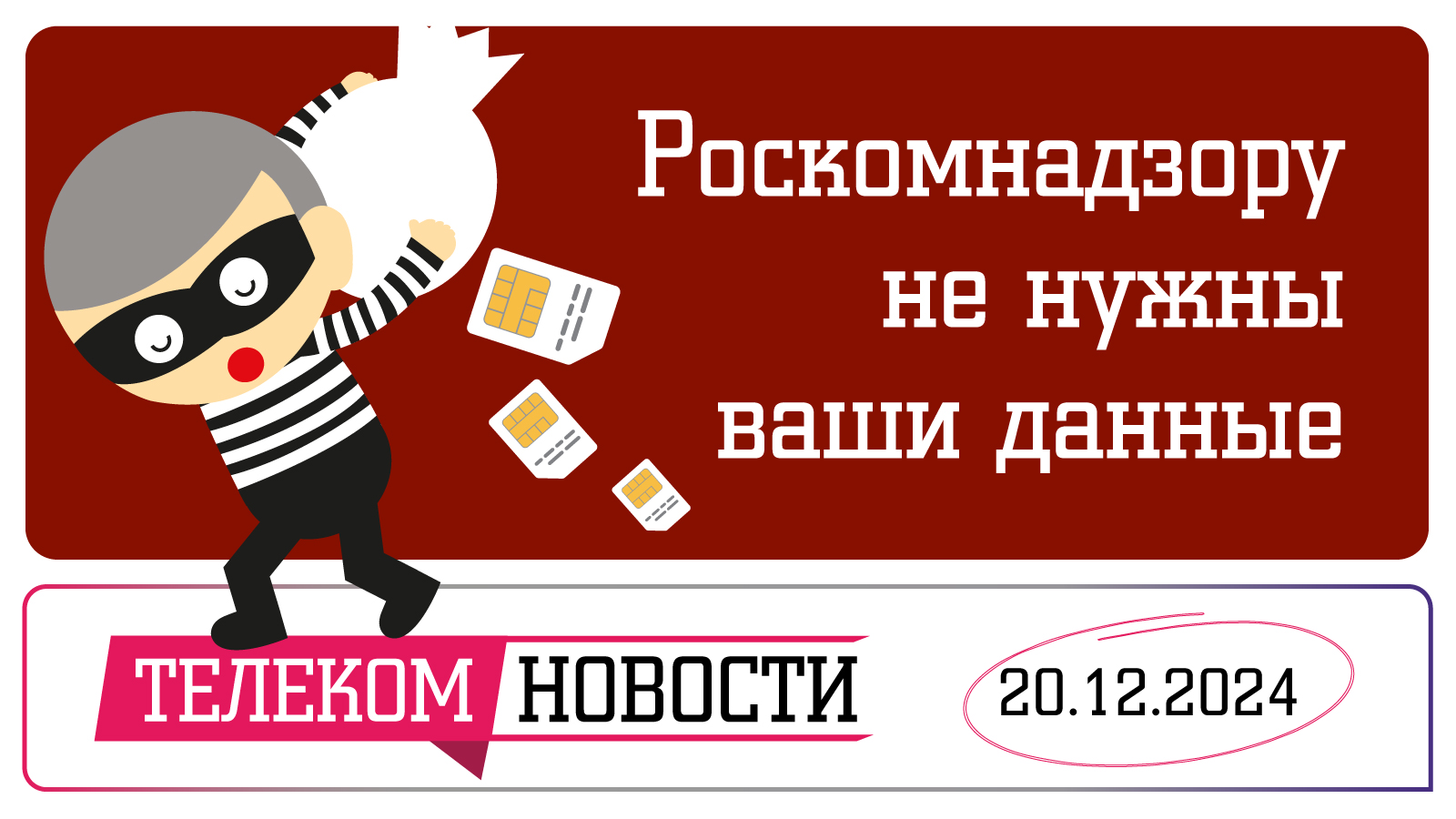 Роскомнадзору не нужны ваши данные

ТЕЛЕКОМ НОВОСТИ

20.12.2024